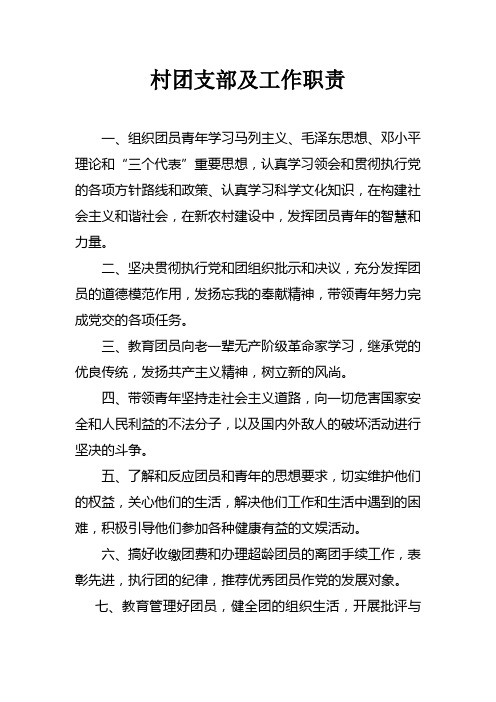 村团支部及工作职责

一、组织团员青年学习马列主义、毛泽东思想、邓小平理论和“三个代表”重要思想，认真学习领会和贯彻执行党的各项方针路线和政策、认真学习科学文化知识，在构建社会主义和谐社会，在新农村建设中，发挥团员青年的智慧和力量。

二、坚决贯彻执行党和团组织批示和决议，充分发挥团员的道德模范作用，发扬忘我的奉献精神，带领青年努力完成党交的各项任务。

三、教育团员向老一辈无产阶级革命家学习，继承党的优良传统，发扬共产主义精神，树立新的风尚。

四、带领青年坚持走社会主义道路，向一切危害国家安全和人民利益的不法分子，以及国内外敌人的破坏活动进行坚决的斗争。

五、了解和反应团员和青年的思想要求，切实维护他们的权益，关心他们的生活，解决他们工作和生活中遇到的困难，积极引导他们参加各种健康有益的文娱活动。

六、搞好收缴团费和办理超龄团员的离团手续工作，表彰先进，执行团的纪律，推荐优秀团员作党的发展对象。

七、教育管理好团员，健全团的组织生活，开展批评与